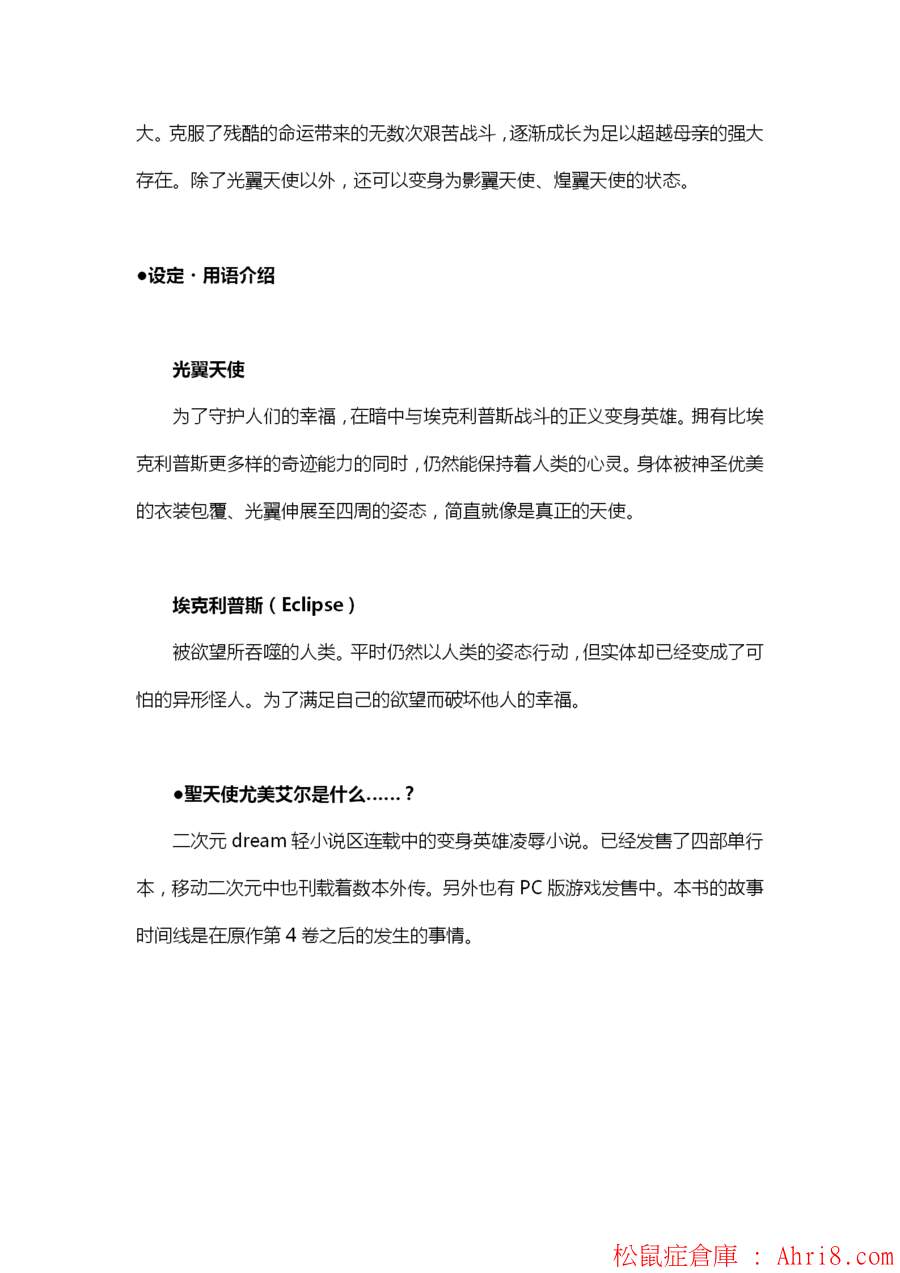 大。克服了残酷的命运带来的无数次艰苦战斗，逐渐成长为足以超越母亲的强大存在。除了光翼天使以外，还可以变身为影翼天使、煌翼天使的状态。

●设定・用语介绍

光翼天使

为了守护人们的幸福，在暗中与埃克利普斯战斗的正义变身英雄。拥有比埃克利普斯更多样的奇迹能力的同时，仍然能保持着人类的心灵。身体被神圣优美的衣装包覆、光翼伸展至四周的姿态，简直就像是真正的天使。

埃克利普斯（Eclipse）

被欲望所吞噬的人类。平时仍然以人类的姿态行动，但实体却已经变成了可怕的异形怪人。为了满足自己的欲望而破坏他人的幸福。

●聖天使尤美艾尔是什么……？

二次元 dream 轻小说区连载中的变身英雄凌辱小说。已经发售了四部单行本，移动二次元中也刊载着数本外传。另外也有 PC 版游戏发售中。本书的故事时间线是在原作第 4 卷之后的发生的事情。

松鼠症倉庫 : Ahri8.com